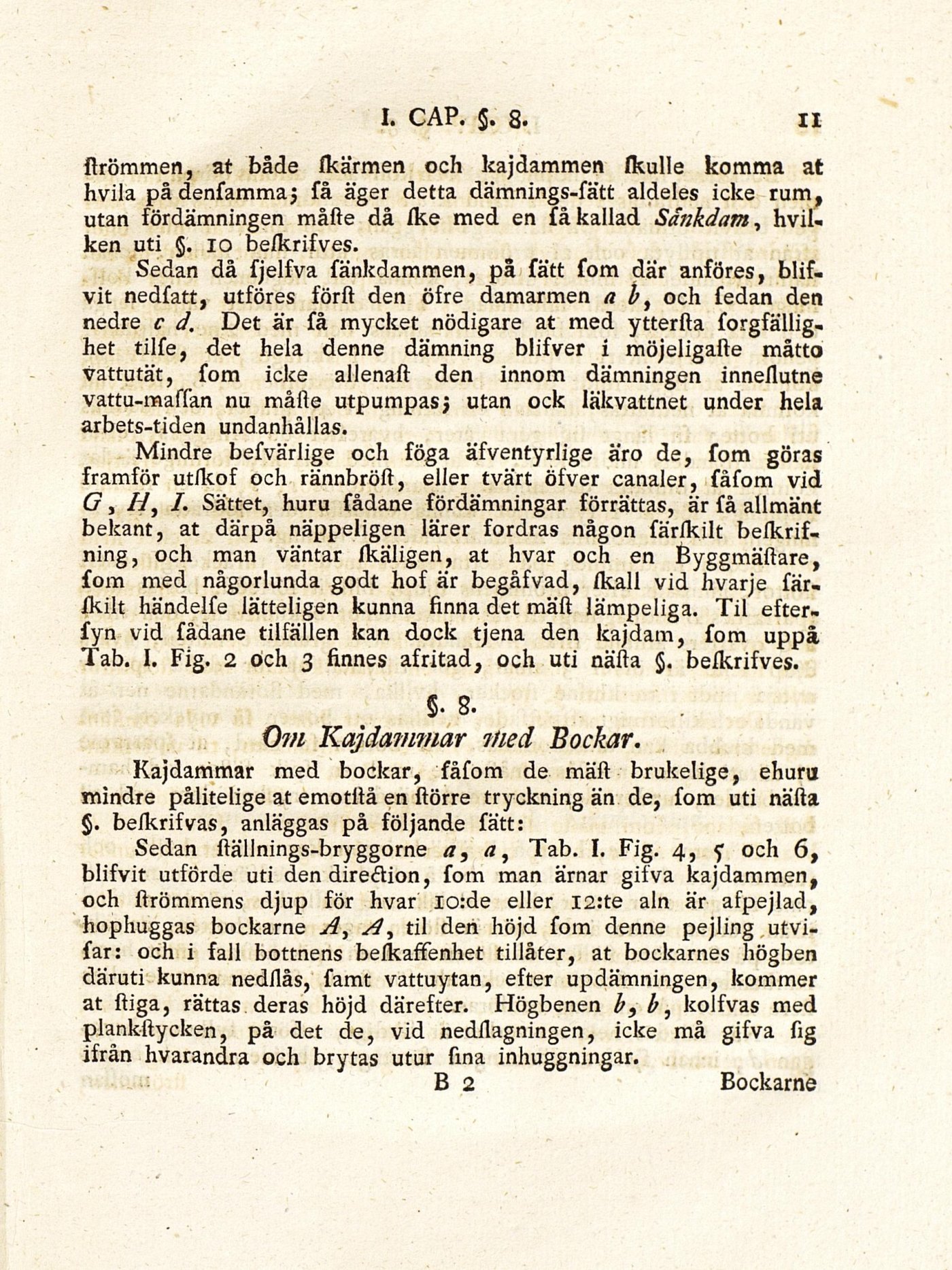 I. CAP. §. 8. 11

ſtrömmen, at både ſkärmen och kajdammen ſkulle komma at hvila på denſamma; ſå äger detta dämnings-ſätt aldeles icke rum, utan fördämningen måſte då ſke med en ſå kallad Sänkdam, hvilken uti §. 10 beſkrifves.

Sedan då ſjelfva ſänkdammen, på ſätt ſom där anföres, blifvit nedſatt, utföres förſt den öfre damarmen a b, och ſedan den nedre c d. Det är ſå mycket nödigare at med yttersta ſorgfällighet tilſe, det hela denne dämning blifver i möjeligaſte måtto vattutät, ſom icke allenaſt den innom dämningen inneſlutne vattu-maſſan nu måſte utpumpas; utan ock läkvattnet under hela arbets-tiden undanhållas.

Mindre beſvärlige och föga äfventyrlige äro de, ſom göras framför utſkof och rännbröſt, eller tvärt öfver canaler, ſåſom vid G, H, I. Sättet, huru ſådane fördämningar förrättas, är ſå allmänt bekant, at därpå näppeligen lärer fordras någon ſärſkilt beſkrifning, och man väntar ſkäligen, at hvar och en Byggmäſtare, ſom med någorlunda godt hof är begåfvad, ſkall vid hvarje ſärſkilt händelſe lätteligen kunna finna det mäſt lämpeliga. Til efterſyn vid ſådane tilfällen kan dock tjena den kajdam, ſom uppå Tab. I. Fig. 2 och 3 finnes afritad, och uti näſta §. beſkrifves.

§. 8.
Om Kajdammar med Bockar.

Kajdammar med bockar, ſåſom de mäſt brukelige, ehuru mindre pålitelige at emotſtå en ſtörre tryckning än de, ſom uti näſta §. beſkrifvas, anläggas på följande ſätt:

Sedan ſtällnings-bryggorne a, a, Tab. I. Fig. 4, 5 och 6, blifvit utförde uti den direction, ſom man ärnar gifva kajdammen, och ſtrömmens djup för hvar 10:de eller 12:te aln är afpejlad, hophuggas bockarne A, A, til den höjd ſom denne pejling utviſar: och i fall bottnens beſkaffenhet tillåter, at bockarnes högben däruti kunna nedſlås, ſamt vattuytan, efter updämningen, kommer at ſtiga, rättas deras höjd därefter. Högbenen b, b, kolfvas med plankſtycken, på det de, vid nedſlagningen, icke må gifva ſig ifrån hvarandra och brytas utur ſina inhuggningar.

B 2 Bockarne